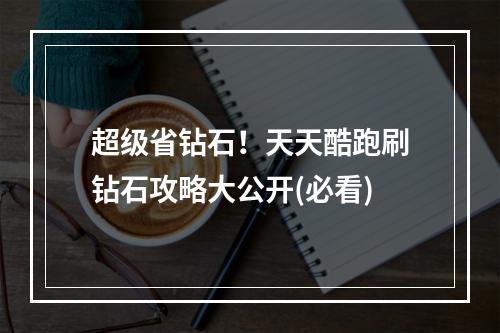 超级省钻石！天天酷跑刷钻石攻略大公开(必看)